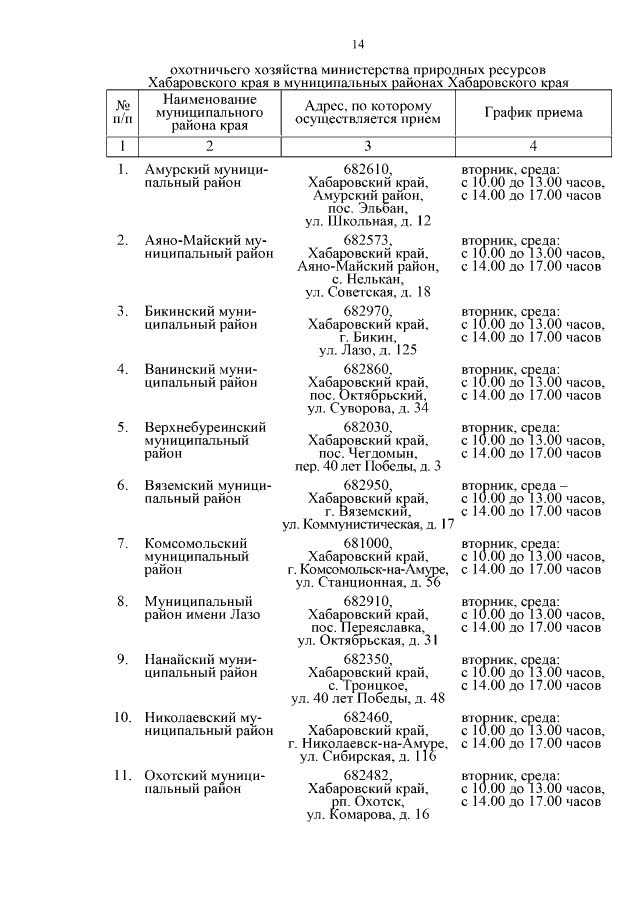 14

охотничьего хозяйства министерства природных ресурсов Хабаровского края в муниципальных районах Хабаровского края

| № п/п | Наименование муниципального района края | Адрес, по которому осуществляется прием | График приема |
|---|---|---|---|
| 1 | 2 | 3 | 4 |
| 1. | Амурский муниципальный район | 682610, Хабаровский край, Амурский район, пос. Эльбан, ул. Школьная, д. 12 | вторник, среда: с 10.00 до 13.00 часов, с 14.00 до 17.00 часов |
| 2. | Аяно-Майский муниципальный район | 682573, Хабаровский край, Аяно-Майский район, с. Нелькан, ул. Советская, д. 18 | вторник, среда: с 10.00 до 13.00 часов, с 14.00 до 17.00 часов |
| 3. | Бикинский муниципальный район | 682970, Хабаровский край, г. Бикин, ул. Лазо, д. 125 | вторник, среда: с 10.00 до 13.00 часов, с 14.00 до 17.00 часов |
| 4. | Ванинский муниципальный район | 682860, Хабаровский край, пос. Октябрьский, ул. Суворова, д. 34 | вторник, среда: с 10.00 до 13.00 часов, с 14.00 до 17.00 часов |
| 5. | Верхнебуреинский муниципальный район | 682030, Хабаровский край, пос. Чегдомын, пер. 40 лет Победы, д. 3 | вторник, среда: с 10.00 до 13.00 часов, с 14.00 до 17.00 часов |
| 6. | Вяземский муниципальный район | 682950, Хабаровский край, г. Вяземский, ул. Коммунистическая, д. 17 | вторник, среда – с 10.00 до 13.00 часов, с 14.00 до 17.00 часов |
| 7. | Комсомольский муниципальный район | 681000, Хабаровский край, г. Комсомольск-на-Амуре, ул. Станционная, д. 56 | вторник, среда: с 10.00 до 13.00 часов, с 14.00 до 17.00 часов |
| 8. | Муниципальный район имени Лазо | 682910, Хабаровский край, пос. Переяславка, ул. Октябрьская, д. 31 | вторник, среда: с 10.00 до 13.00 часов, с 14.00 до 17.00 часов |
| 9. | Нанайский муниципальный район | 682350, Хабаровский край, с. Троицкое, ул. 40 лет Победы, д. 48 | вторник, среда: с 10.00 до 13.00 часов, с 14.00 до 17.00 часов |
| 10. | Николаевский муниципальный район | 682460, Хабаровский край, г. Николаевск-на-Амуре, ул. Сибирская, д. 116 | вторник, среда: с 10.00 до 13.00 часов, с 14.00 до 17.00 часов |
| 11. | Охотский муниципальный район | 682482, Хабаровский край, рп. Охотск, ул. Комарова, д. 16 | вторник, среда: с 10.00 до 13.00 часов, с 14.00 до 17.00 часов |